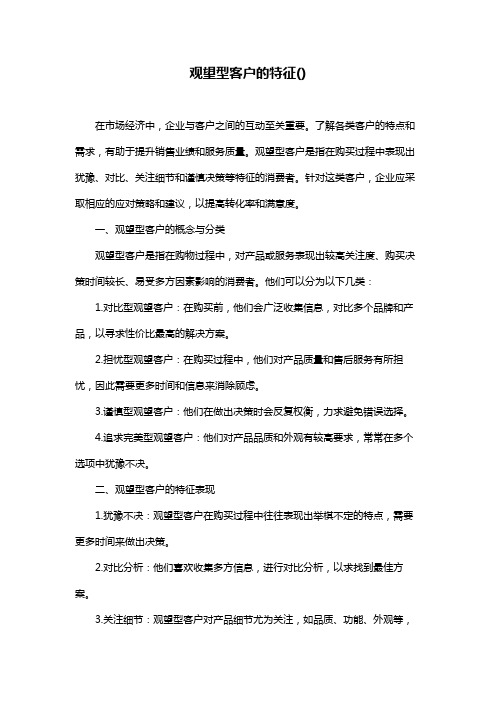 观望型客户的特征()

在市场经济中，企业与客户之间的互动至关重要。了解各类客户的特点和需求，有助于提升销售业绩和服务质量。观望型客户是指在购买过程中表现出犹豫、对比、关注细节和谨慎决策等特征的消费者。针对这类客户，企业应采取相应的应对策略和建议，以提高转化率和满意度。

一、观望型客户的概念与分类

观望型客户是指在购物过程中，对产品或服务表现出较高关注度、购买决策时间较长、易受多方因素影响的消费者。他们可以分为以下几类：

1.对比型观望客户：在购买前，他们会广泛收集信息，对比多个品牌和产品，以寻求性价比最高的解决方案。

2.担忧型观望客户：在购买过程中，他们对产品质量和售后服务有所担忧，因此需要更多时间和信息来消除顾虑。

3.谨慎型观望客户：他们在做出决策时会反复权衡，力求避免错误选择。

4.追求完美型观望客户：他们对产品品质和外观有较高要求，常常在多个选项中犹豫不决。

二、观望型客户的特征表现

1.犹豫不决：观望型客户在购买过程中往往表现出举棋不定的特点，需要更多时间来做出决策。

2.对比分析：他们喜欢收集多方信息，进行对比分析，以求找到最佳方案。

3.关注细节：观望型客户对产品细节尤为关注，如品质、功能、外观等，